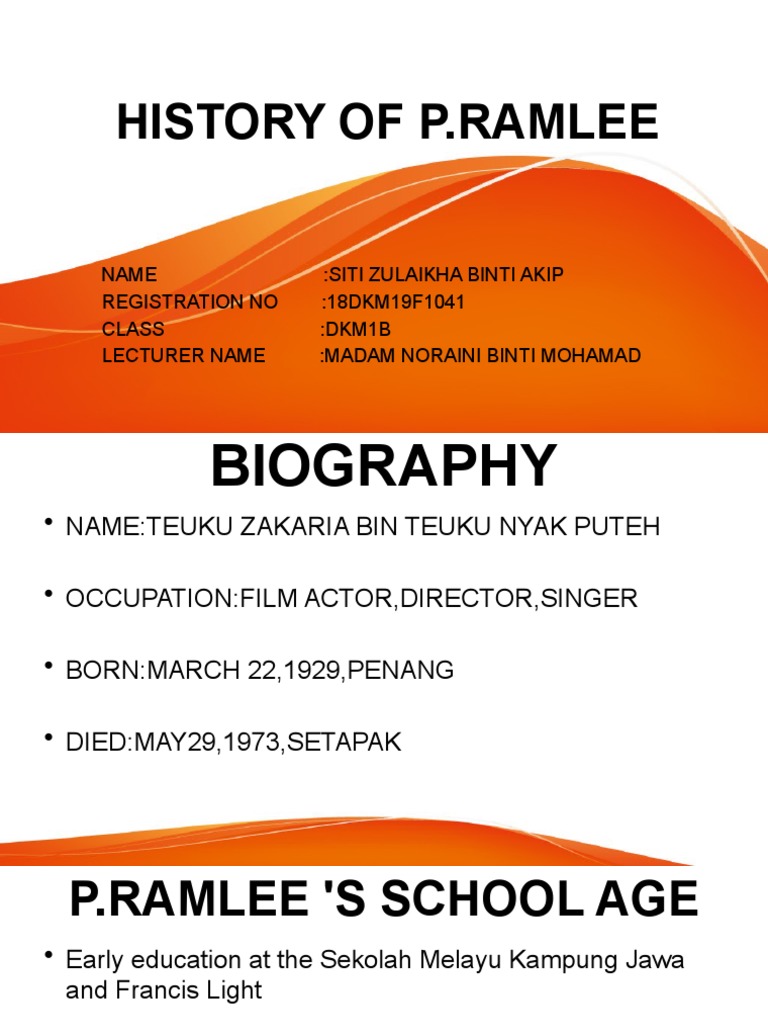 HISTORY OF P.RAMLEE

NAME :SITI ZULAIKHA BINTI AKIP
REGISTRATION NO :18DKM19F1041
CLASS :DKM1B
LECTURER NAME :MADAM NORAINI BINTI MOHAMAD

BIOGRAPHY

• NAME:TEUKU ZAKARIA BIN TEUKU NYAK PUTEH

• OCCUPATION:FILM ACTOR,DIRECTOR,SINGER

• BORN:MARCH 22,1929,PENANG

• DIED:MAY29,1973,SETAPAK

P.RAMLEE 'S SCHOOL AGE

• Early education at the Sekolah Melayu Kampung Jawa and Francis Light